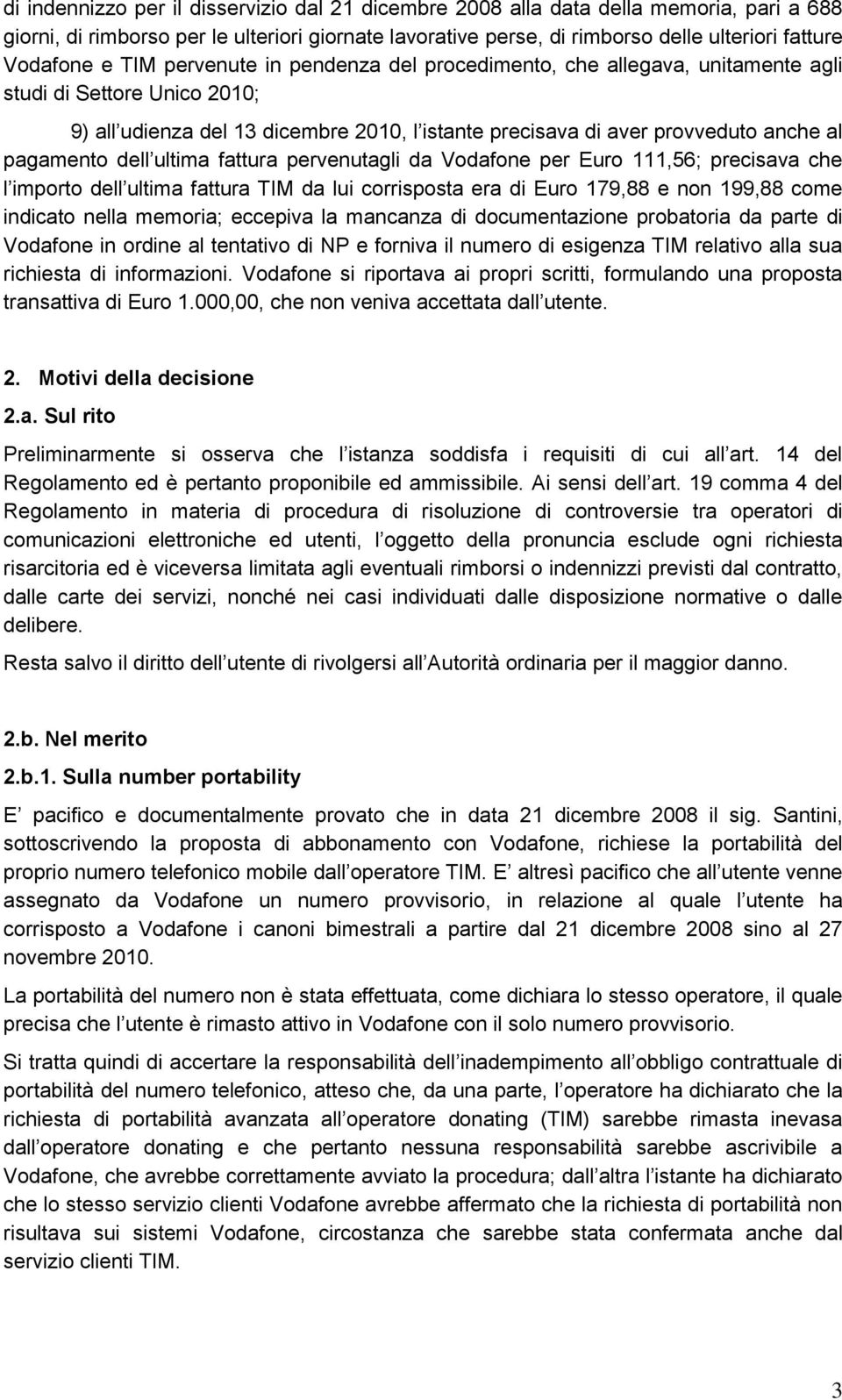 di indennizzo per il disservizio dal 21 dicembre 2008 alla data della memoria, pari a 688 giorni, di rimborso per le ulteriori giornate lavorative perse, di rimborso delle ulteriori fatture Vodafone e TIM pervenute in pendenza del procedimento, che allegava, unitamente agli studi di Settore Unico 2010;

9) all udienza del 13 dicembre 2010, l istante precisava di aver provveduto anche al pagamento dell ultima fattura pervenutagli da Vodafone per Euro 111,56; precisava che l importo dell ultima fattura TIM da lui corrisposta era di Euro 179,88 e non 199,88 come indicato nella memoria; eccepiva la mancanza di documentazione probatoria da parte di Vodafone in ordine al tentativo di NP e forniva il numero di esigenza TIM relativo alla sua richiesta di informazioni. Vodafone si riportava ai propri scritti, formulando una proposta transattiva di Euro 1.000,00, che non veniva accettata dall utente.

2. Motivi della decisione

2.a. Sul rito

Preliminarmente si osserva che l istanza soddisfa i requisiti di cui all art. 14 del Regolamento ed è pertanto proponibile ed ammissibile. Ai sensi dell art. 19 comma 4 del Regolamento in materia di procedura di risoluzione di controversie tra operatori di comunicazioni elettroniche ed utenti, l oggetto della pronuncia esclude ogni richiesta risarcitoria ed è viceversa limitata agli eventuali rimborsi o indennizzi previsti dal contratto, dalle carte dei servizi, nonché nei casi individuati dalle disposizione normative o dalle delibere.

Resta salvo il diritto dell utente di rivolgersi all Autorità ordinaria per il maggior danno.

2.b. Nel merito

2.b.1. Sulla number portability

E pacifico e documentalmente provato che in data 21 dicembre 2008 il sig. Santini, sottoscrivendo la proposta di abbonamento con Vodafone, richiese la portabilità del proprio numero telefonico mobile dall operatore TIM. E altresì pacifico che all utente venne assegnato da Vodafone un numero provvisorio, in relazione al quale l utente ha corrisposto a Vodafone i canoni bimestrali a partire dal 21 dicembre 2008 sino al 27 novembre 2010.

La portabilità del numero non è stata effettuata, come dichiara lo stesso operatore, il quale precisa che l utente è rimasto attivo in Vodafone con il solo numero provvisorio.

Si tratta quindi di accertare la responsabilità dell inadempimento all obbligo contrattuale di portabilità del numero telefonico, atteso che, da una parte, l operatore ha dichiarato che la richiesta di portabilità avanzata all operatore donating (TIM) sarebbe rimasta inevasa dall operatore donating e che pertanto nessuna responsabilità sarebbe ascrivibile a Vodafone, che avrebbe correttamente avviato la procedura; dall altra l istante ha dichiarato che lo stesso servizio clienti Vodafone avrebbe affermato che la richiesta di portabilità non risultava sui sistemi Vodafone, circostanza che sarebbe stata confermata anche dal servizio clienti TIM.

3